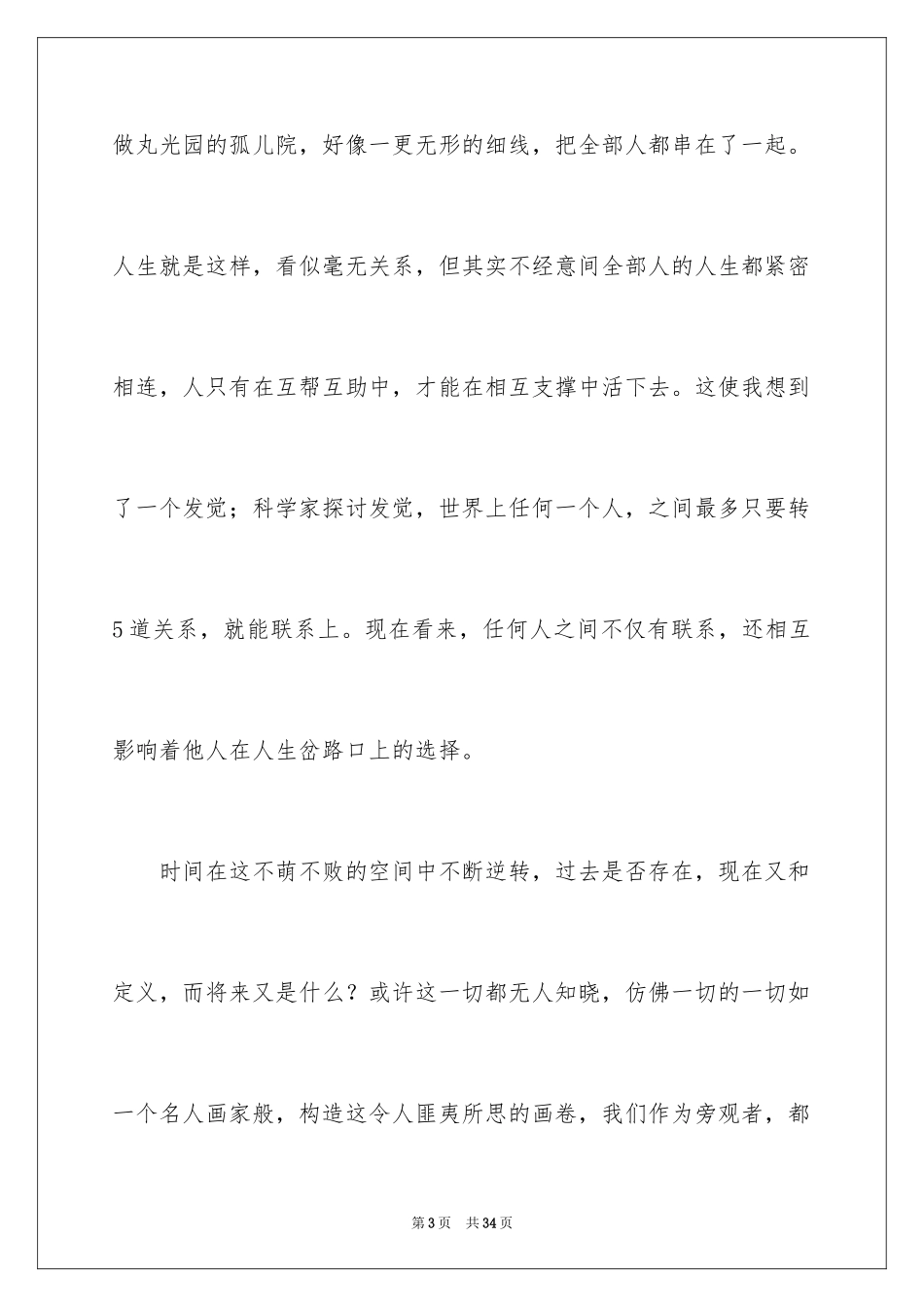 做丸光园的孤儿院，好像一更无形的细线，把全部人都串在了一起。人生就是这样，看似毫无关系，但其实不经意间全部人的人生都紧密相连，人只有在互帮互助中，才能在相互支撑中活下去。这使我想到了一个发觉；科学家探讨发觉，世界上任何一个人，之间最多只要转5道关系，就能联系上。现在看来，任何人之间不仅有联系，还相互影响着他人在人生岔路口上的选择。

时间在这不萌不败的空间中不断逆转，过去是否存在，现在又和定义，而将来又是什么？或许这一切都无人知晓，仿佛一切的一切如一个名人画家般，构造这令人匪夷所思的画卷，我们作为旁观者，都

第3页　共34页